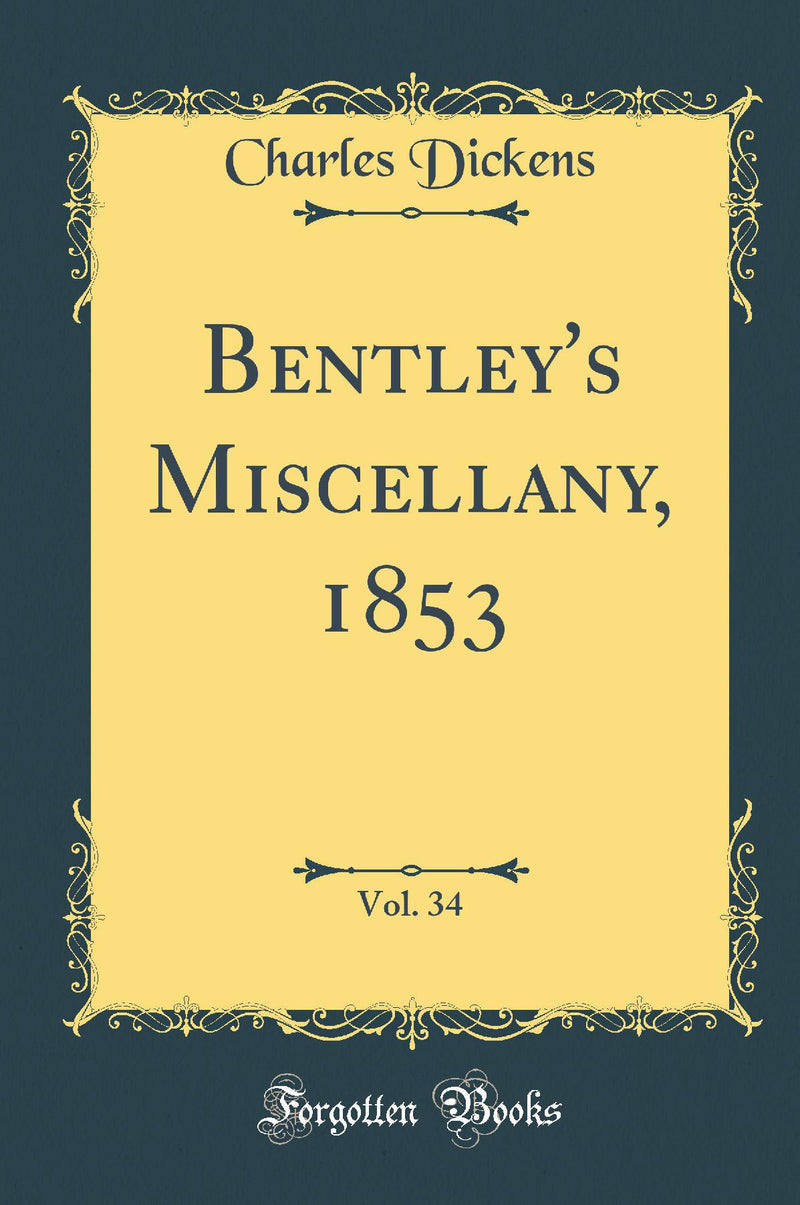 Charles Dickens

Bentley's Miscellany, 1853

Vol. 34

Forgotten Books